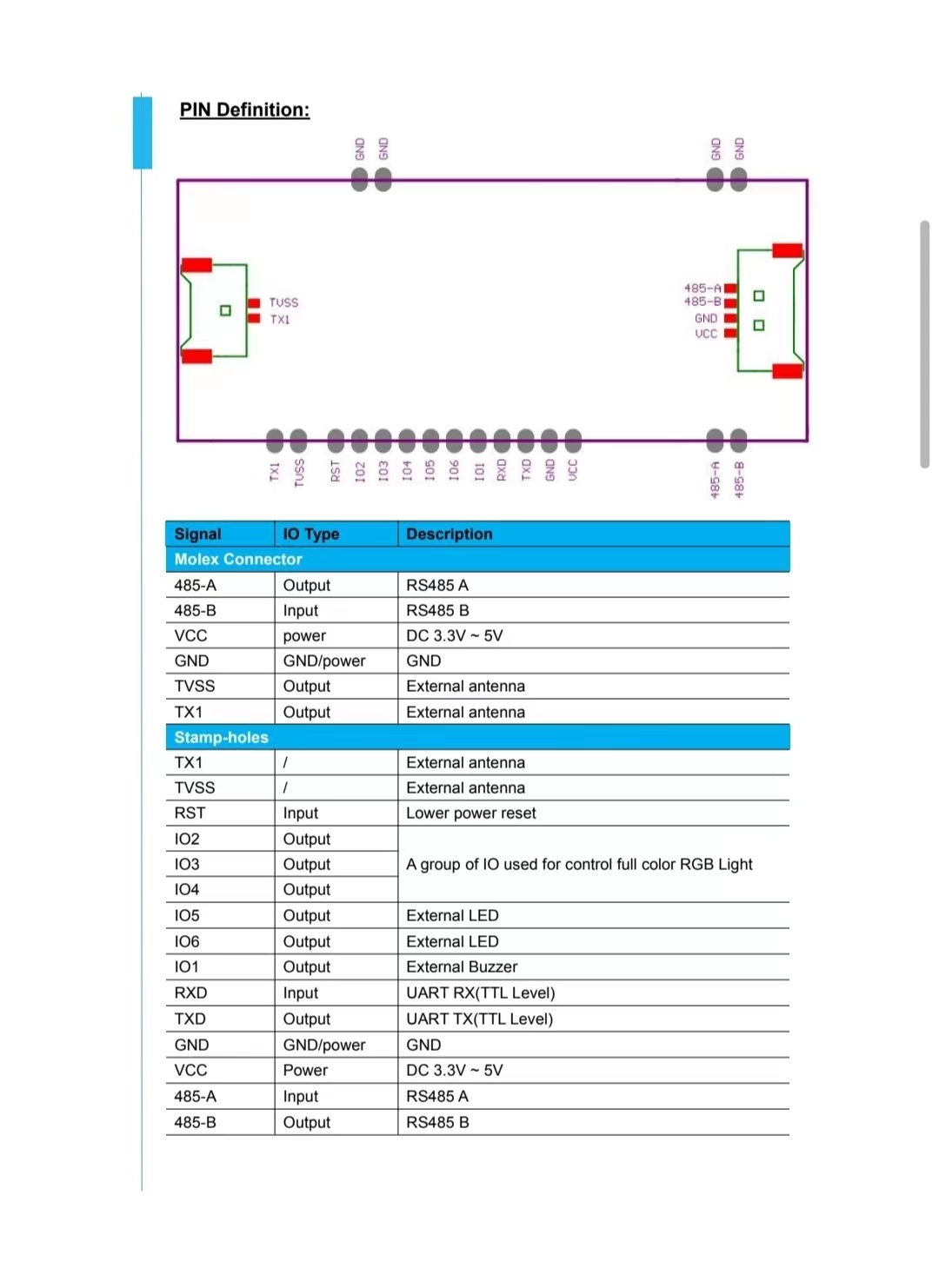 PIN Definition:

GND GND GND GND

TVSS
TX1

485-A
485-B
GND
VCC

TX1 TVSS RST IO2 IO3 IO4 IO5 IO6 IO1 RXD TXD GND VCC 485-A 485-B

| Signal | IO Type | Description |
|---|---|---|
| Molex Connector | | |
| 485-A | Output | RS485 A |
| 485-B | Input | RS485 B |
| VCC | power | DC 3.3V ~ 5V |
| GND | GND/power | GND |
| TVSS | Output | External antenna |
| TX1 | Output | External antenna |
| Stamp-holes | | |
| TX1 | / | External antenna |
| TVSS | / | External antenna |
| RST | Input | Lower power reset |
| IO2 | Output | A group of IO used for control full color RGB Light |
| IO3 | Output | |
| IO4 | Output | |
| IO5 | Output | External LED |
| IO6 | Output | External LED |
| IO1 | Output | External Buzzer |
| RXD | Input | UART RX(TTL Level) |
| TXD | Output | UART TX(TTL Level) |
| GND | GND/power | GND |
| VCC | Power | DC 3.3V ~ 5V |
| 485-A | Input | RS485 A |
| 485-B | Output | RS485 B |